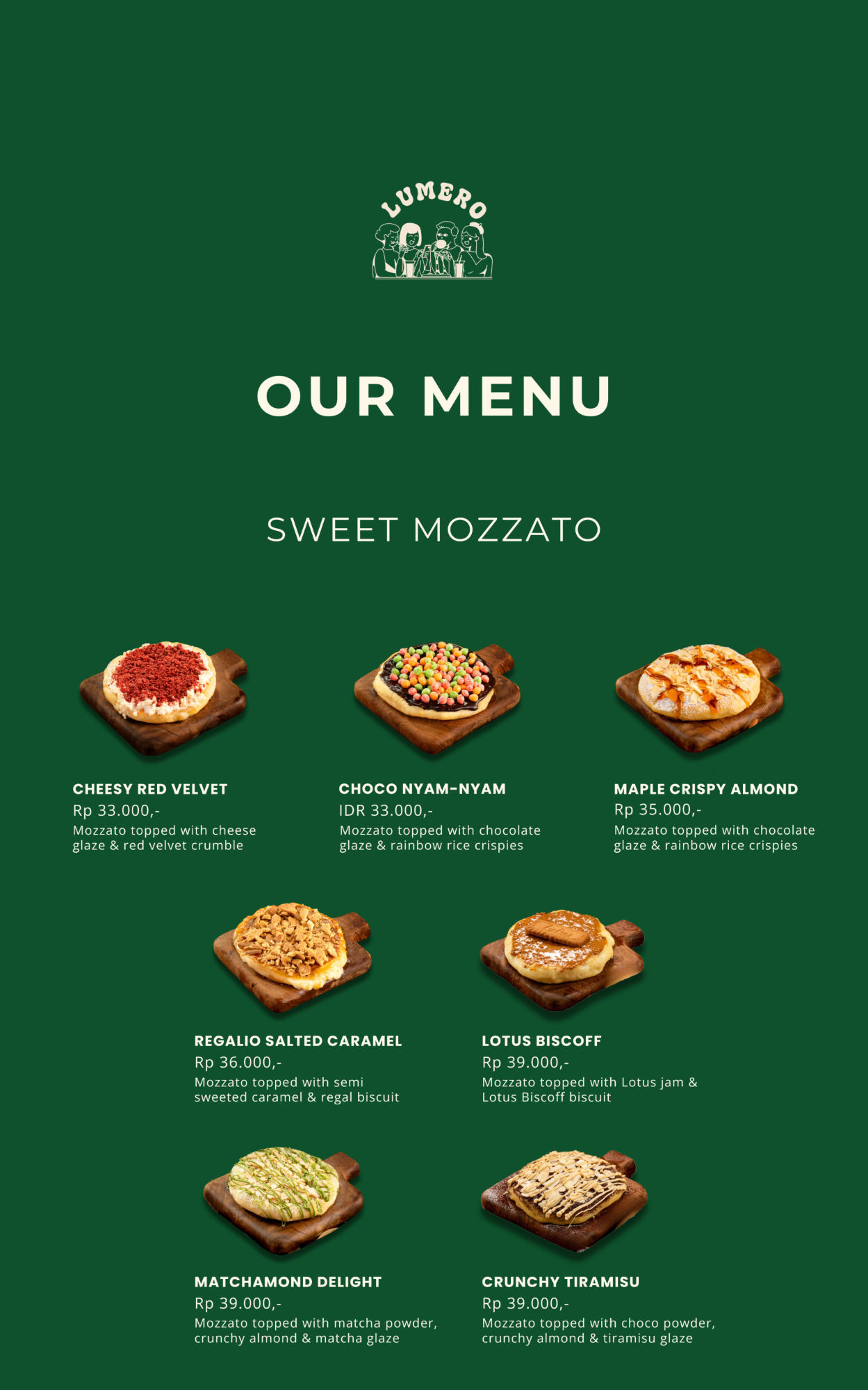 LUMERO

OUR MENU

SWEET MOZZATO

CHEESY RED VELVET
Rp 33.000,-
Mozzato topped with cheese glaze & red velvet crumble

CHOCO NYAM-NYAM
IDR 33.000,-
Mozzato topped with chocolate glaze & rainbow rice crispies

MAPLE CRISPY ALMOND
Rp 35.000,-
Mozzato topped with chocolate glaze & rainbow rice crispies

REGALIO SALTED CARAMEL
Rp 36.000,-
Mozzato topped with semi sweeted caramel & regal biscuit

LOTUS BISCOFF
Rp 39.000,-
Mozzato topped with Lotus jam & Lotus Biscoff biscuit

MATCHAMOND DELIGHT
Rp 39.000,-
Mozzato topped with matcha powder, crunchy almond & matcha glaze

CRUNCHY TIRAMISU
Rp 39.000,-
Mozzato topped with choco powder, crunchy almond & tiramisu glaze